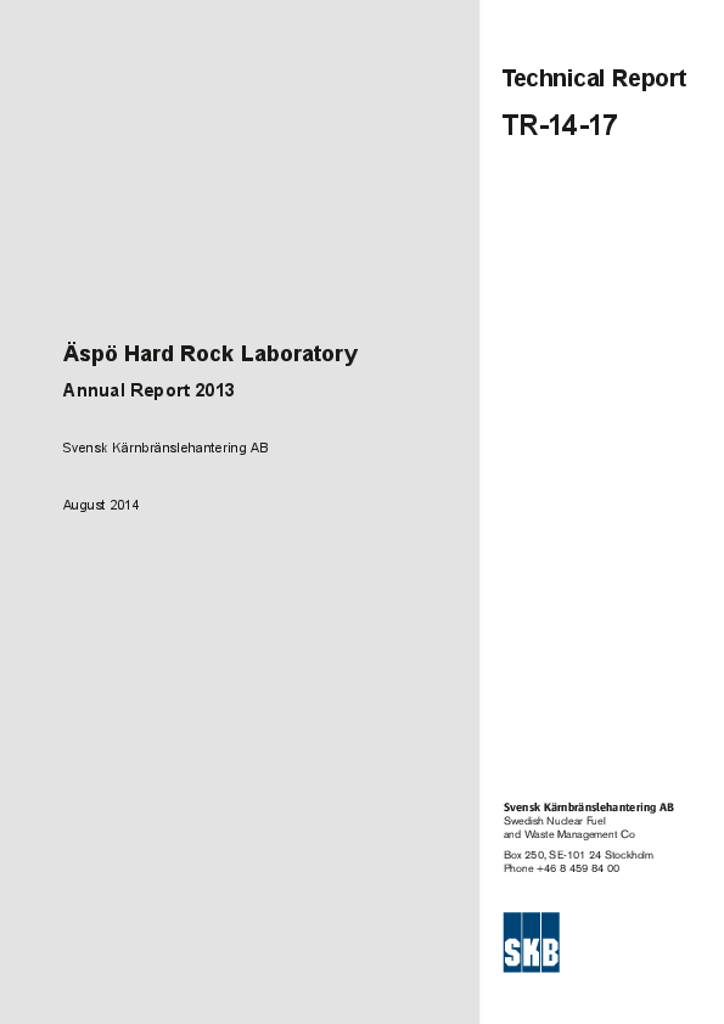 Technical Report

TR-14-17

Äspö Hard Rock Laboratory

Annual Report 2013

Svensk Kärnbränslehantering AB

August 2014

Svensk Kärnbränslehantering AB
Swedish Nuclear Fuel
and Waste Management Co

Box 250, SE-101 24 Stockholm
Phone +46 8 459 84 00

SKB